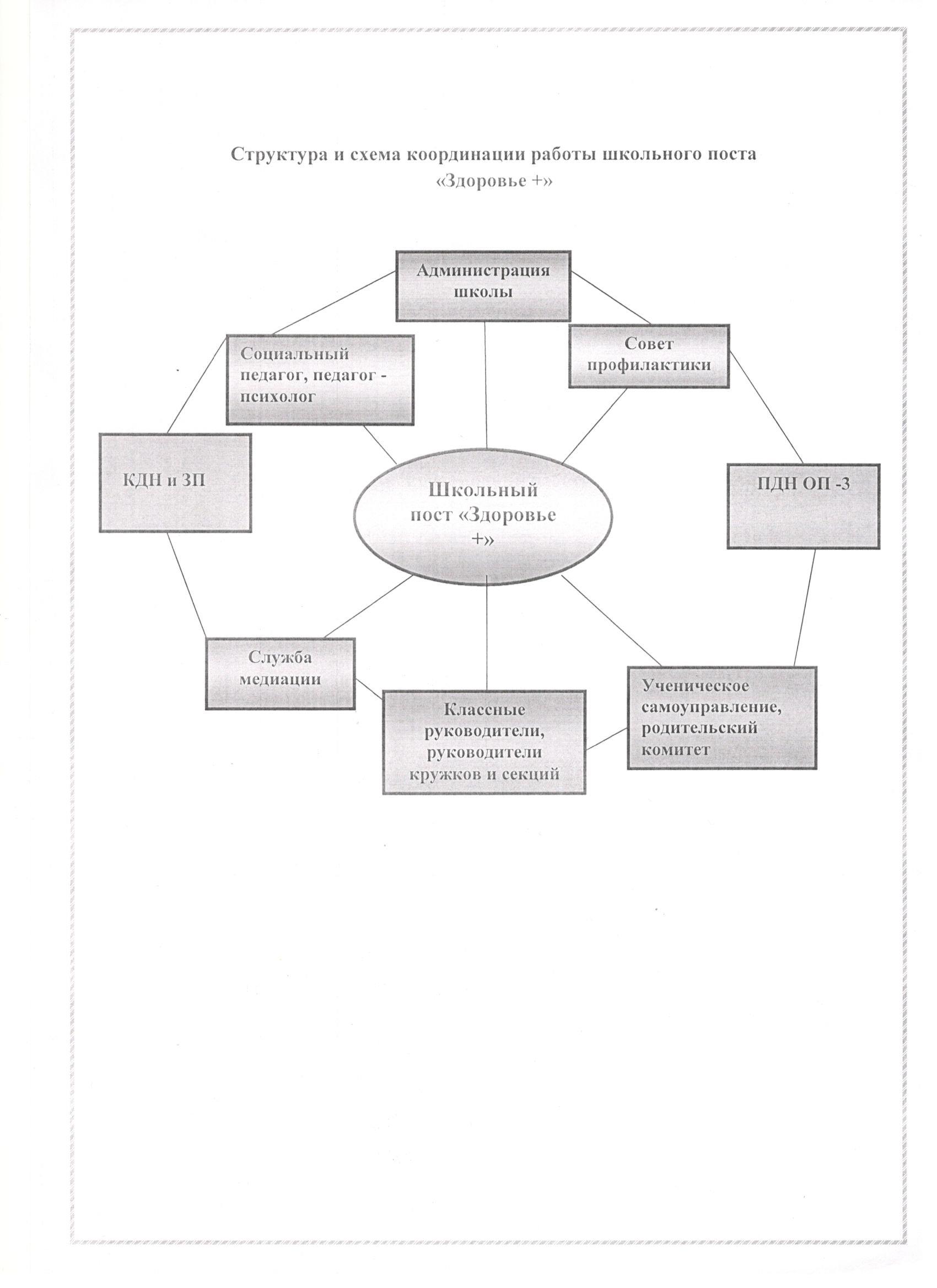 Структура и схема координации работы школьного поста «Здоровье +»

Администрация школы

Социальный педагог, педагог - психолог

Совет профилактики

КДН и ЗП

Школьный пост «Здоровье +»

ПДН ОП -3

Служба медиации

Классные руководители, руководители кружков и секций

Ученическое самоуправление, родительский комитет